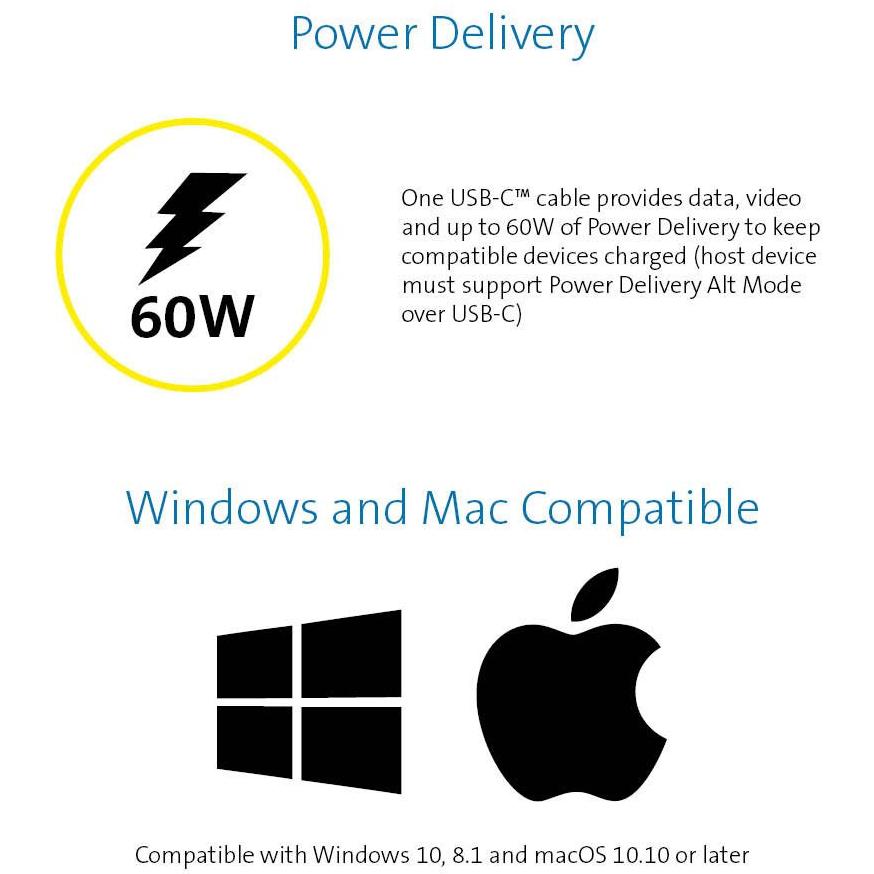 Power Delivery

60W

One USB-C™ cable provides data, video and up to 60W of Power Delivery to keep compatible devices charged (host device must support Power Delivery Alt Mode over USB-C)

Windows and Mac Compatible

Compatible with Windows 10, 8.1 and macOS 10.10 or later